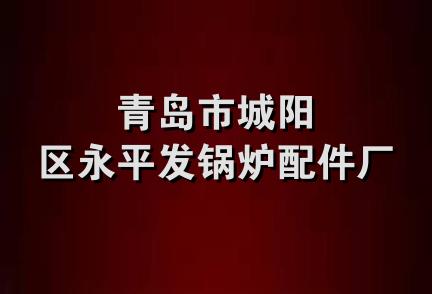 青岛市城阳
区永平发锅炉配件厂